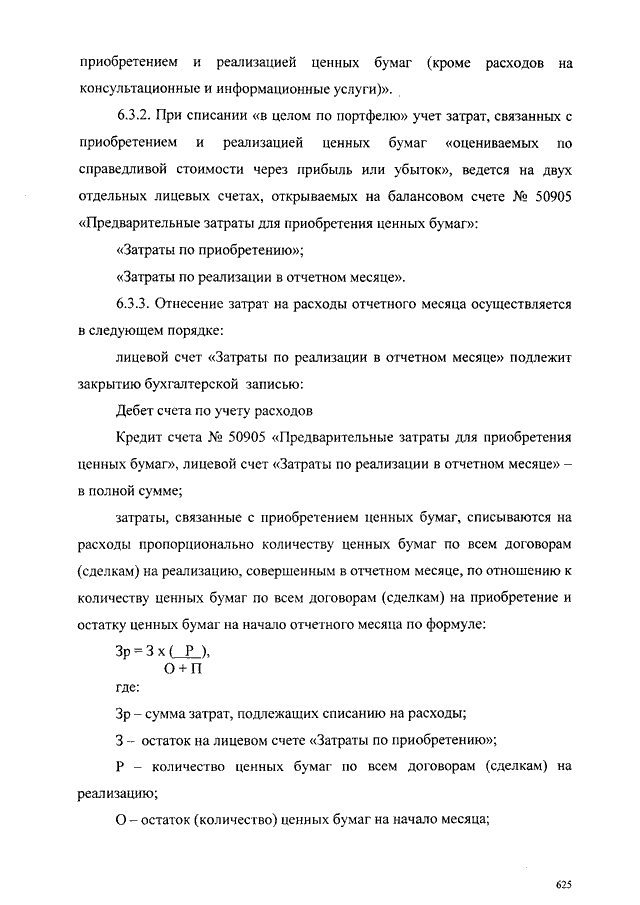 приобретением и реализацией ценных бумаг (кроме расходов на консультационные и информационные услуги)».

6.3.2. При списании «в целом по портфелю» учет затрат, связанных с приобретением и реализацией ценных бумаг «оцениваемых по справедливой стоимости через прибыль или убыток», ведется на двух отдельных лицевых счетах, открываемых на балансовом счете № 50905 «Предварительные затраты для приобретения ценных бумаг»:

«Затраты по приобретению»;

«Затраты по реализации в отчетном месяце».

6.3.3. Отнесение затрат на расходы отчетного месяца осуществляется в следующем порядке:

лицевой счет «Затраты по реализации в отчетном месяце» подлежит закрытию бухгалтерской записью:

Дебет счета по учету расходов

Кредит счета № 50905 «Предварительные затраты для приобретения ценных бумаг», лицевой счет «Затраты по реализации в отчетном месяце» – в полной сумме;

затраты, связанные с приобретением ценных бумаг, списываются на расходы пропорционально количеству ценных бумаг по всем договорам (сделкам) на реализацию, совершенным в отчетном месяце, по отношению к количеству ценных бумаг по всем договорам (сделкам) на приобретение и остатку ценных бумаг на начало отчетного месяца по формуле:

$Зр = З \times (\frac{Р}{О + П})$,

где:

Зр – сумма затрат, подлежащих списанию на расходы;

З – остаток на лицевом счете «Затраты по приобретению»;

Р – количество ценных бумаг по всем договорам (сделкам) на реализацию;

О – остаток (количество) ценных бумаг на начало месяца;

625